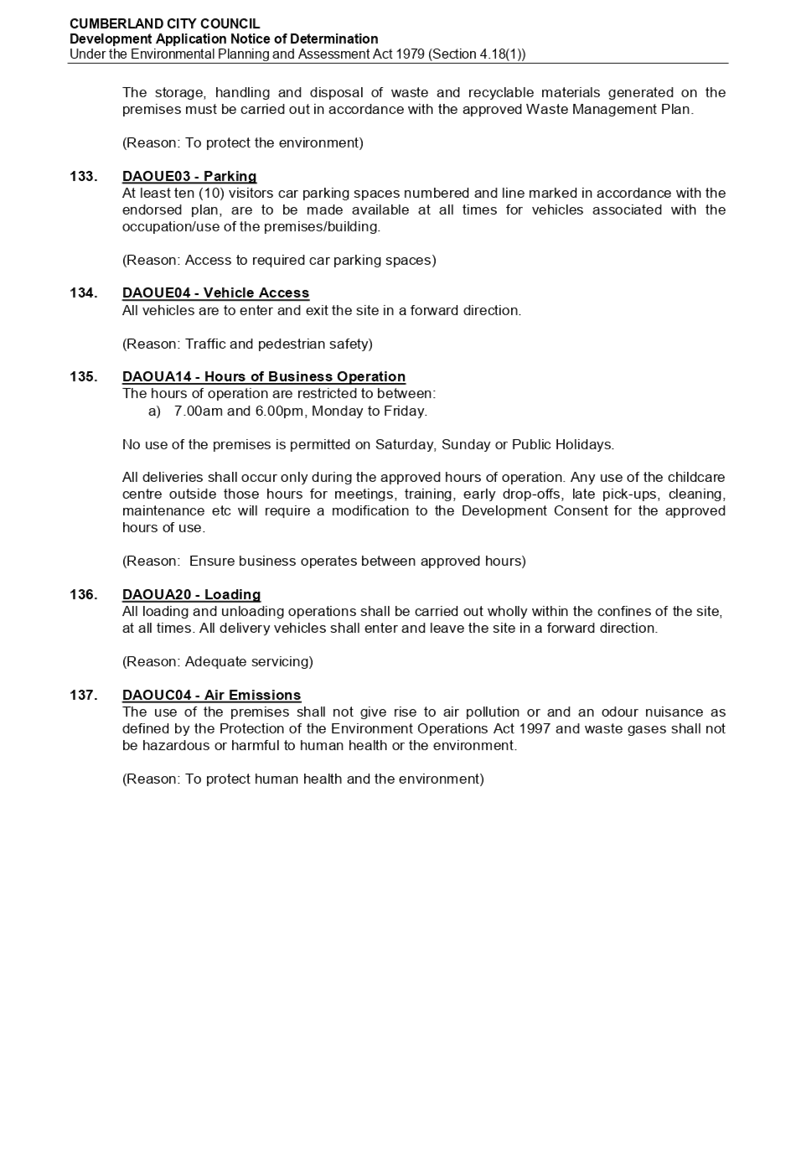 CUMBERLAND CITY COUNCIL
Development Application Notice of Determination
Under the Environmental Planning and Assessment Act 1979 (Section 4.18(1))

The storage, handling and disposal of waste and recyclable materials generated on the premises must be carried out in accordance with the approved Waste Management Plan.

(Reason: To protect the environment)

133. DAOUE03 - Parking
At least ten (10) visitors car parking spaces numbered and line marked in accordance with the endorsed plan, are to be made available at all times for vehicles associated with the occupation/use of the premises/building.

(Reason: Access to required car parking spaces)

134. DAOUE04 - Vehicle Access
All vehicles are to enter and exit the site in a forward direction.

(Reason: Traffic and pedestrian safety)

135. DAOUA14 - Hours of Business Operation
The hours of operation are restricted to between:
a) 7.00am and 6.00pm, Monday to Friday.

No use of the premises is permitted on Saturday, Sunday or Public Holidays.

All deliveries shall occur only during the approved hours of operation. Any use of the childcare centre outside those hours for meetings, training, early drop-offs, late pick-ups, cleaning, maintenance etc will require a modification to the Development Consent for the approved hours of use.

(Reason: Ensure business operates between approved hours)

136. DAOUA20 - Loading
All loading and unloading operations shall be carried out wholly within the confines of the site, at all times. All delivery vehicles shall enter and leave the site in a forward direction.

(Reason: Adequate servicing)

137. DAOUC04 - Air Emissions
The use of the premises shall not give rise to air pollution or and an odour nuisance as defined by the Protection of the Environment Operations Act 1997 and waste gases shall not be hazardous or harmful to human health or the environment.

(Reason: To protect human health and the environment)